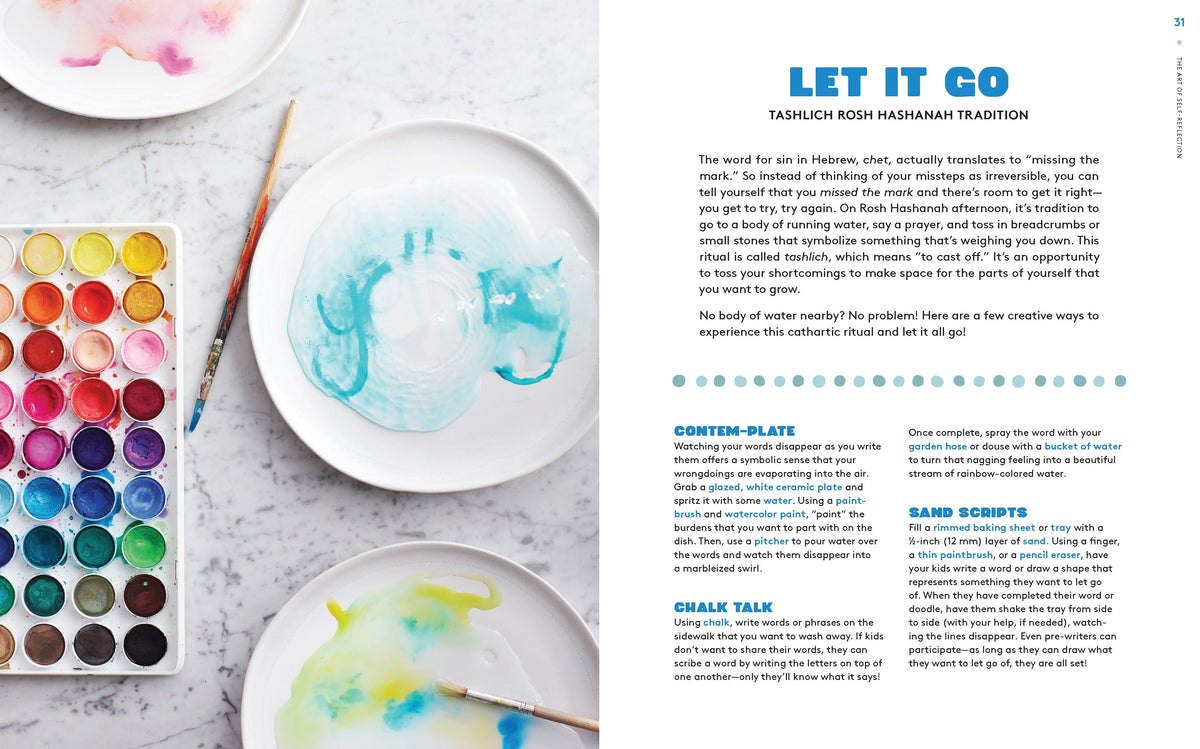 31

THE ART OF SELF-REFLECTION

LET IT GO

TASHLICH ROSH HASHANAH TRADITION

The word for sin in Hebrew, chet, actually translates to "missing the mark." So instead of thinking of your missteps as irreversible, you can tell yourself that you missed the mark and there's room to get it right—you get to try, try again. On Rosh Hashanah afternoon, it's tradition to go to a body of running water, say a prayer, and toss in breadcrumbs or small stones that symbolize something that's weighing you down. This ritual is called tashlich, which means "to cast off." It's an opportunity to toss your shortcomings to make space for the parts of yourself that you want to grow.

No body of water nearby? No problem! Here are a few creative ways to experience this cathartic ritual and let it all go!

CONTEM-PLATE

Watching your words disappear as you write them offers a symbolic sense that your wrongdoings are evaporating into the air. Grab a glazed, white ceramic plate and spritz it with some water. Using a paintbrush and watercolor paint, "paint" the burdens that you want to part with on the dish. Then, use a pitcher to pour water over the words and watch them disappear into a marbleized swirl.

CHALK TALK

Using chalk, write words or phrases on the sidewalk that you want to wash away. If kids don't want to share their words, they can scribe a word by writing the letters on top of one another—only they'll know what it says!

Once complete, spray the word with your garden hose or douse with a bucket of water to turn that nagging feeling into a beautiful stream of rainbow-colored water.

SAND SCRIPTS

Fill a rimmed baking sheet or tray with a ½-inch (12 mm) layer of sand. Using a finger, a thin paintbrush, or a pencil eraser, have your kids write a word or draw a shape that represents something they want to let go of. When they have completed their word or doodle, have them shake the tray from side to side (with your help, if needed), watching the lines disappear. Even pre-writers can participate—as long as they can draw what they want to let go of, they are all set!